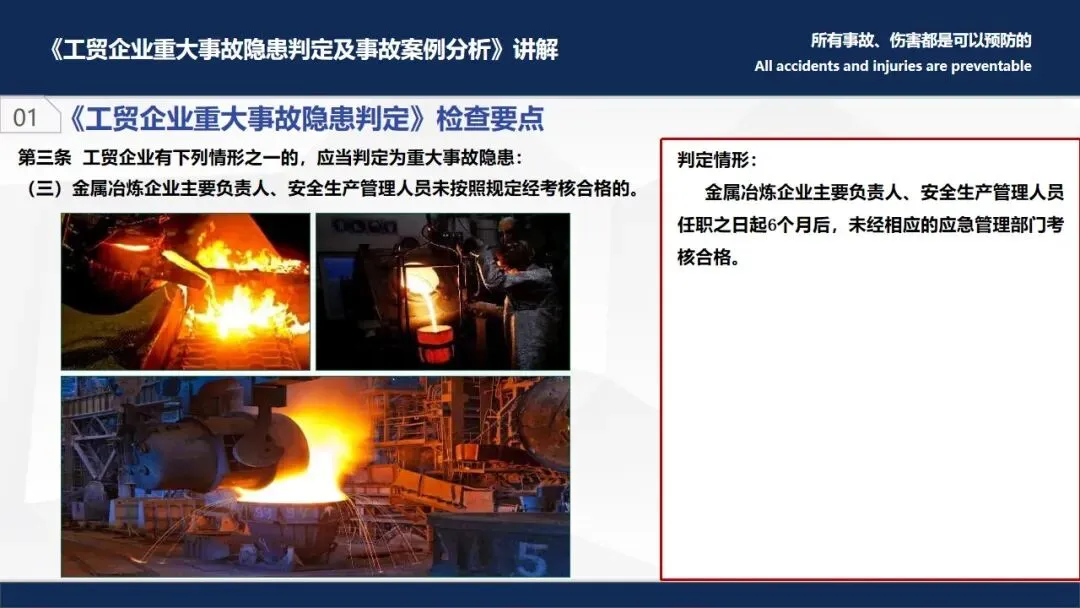 《工贸企业重大事故隐患判定及事故案例分析》讲解

所有事故、伤害都是可以预防的
All accidents and injuries are preventable

01 《工贸企业重大事故隐患判定》检查要点

第三条 工贸企业有下列情形之一的，应当判定为重大事故隐患：
（三）金属冶炼企业主要负责人、安全生产管理人员未按照规定经考核合格的。

判定情形：

金属冶炼企业主要负责人、安全生产管理人员任职之日起6个月后，未经相应的应急管理部门考核合格。